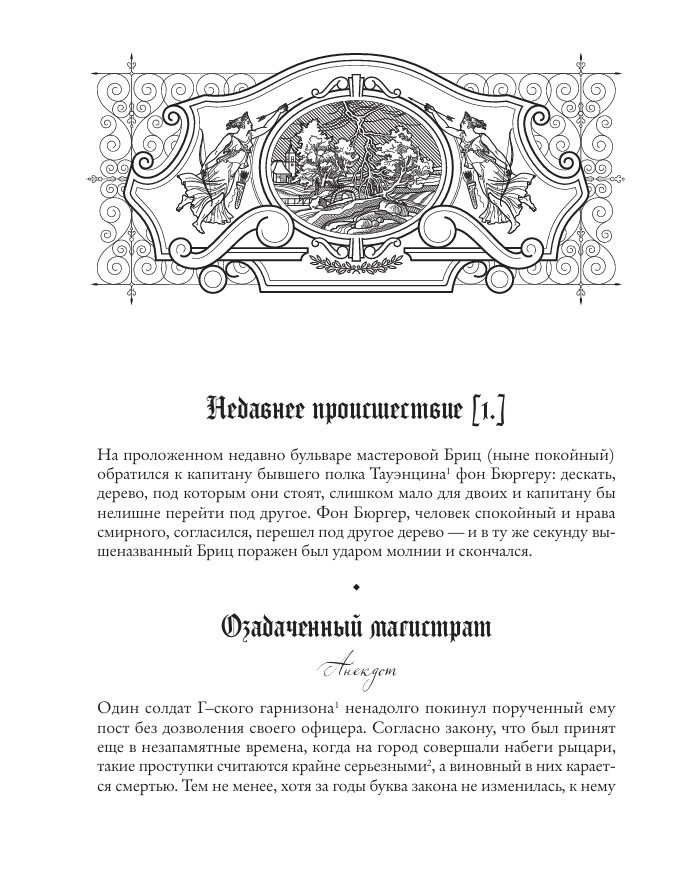 Недавнее происшествие [1.]

На проложенном недавно бульваре мастеровой Бриц (ныне покойный) обратился к капитану бывшего полка Тауэнцина$^1$ фон Бюргеру: дескать, дерево, под которым они стоят, слишком мало для двоих и капитану бы нелишне перейти под другое. Фон Бюргер, человек спокойный и нрава смирного, согласился, перешел под другое дерево — и в ту же секунду вышеназванный Бриц поражен был ударом молнии и скончался.

Озадаченный магистрат

Анекдот

Один солдат Г–ского гарнизона$^1$ ненадолго покинул порученный ему пост без дозволения своего офицера. Согласно закону, что был принят еще в незапамятные времена, когда на город совершали набеги рыцари, такие проступки считаются крайне серьезными$^2$, а виновный в них карается смертью. Тем не менее, хотя за годы буква закона не изменилась, к нему